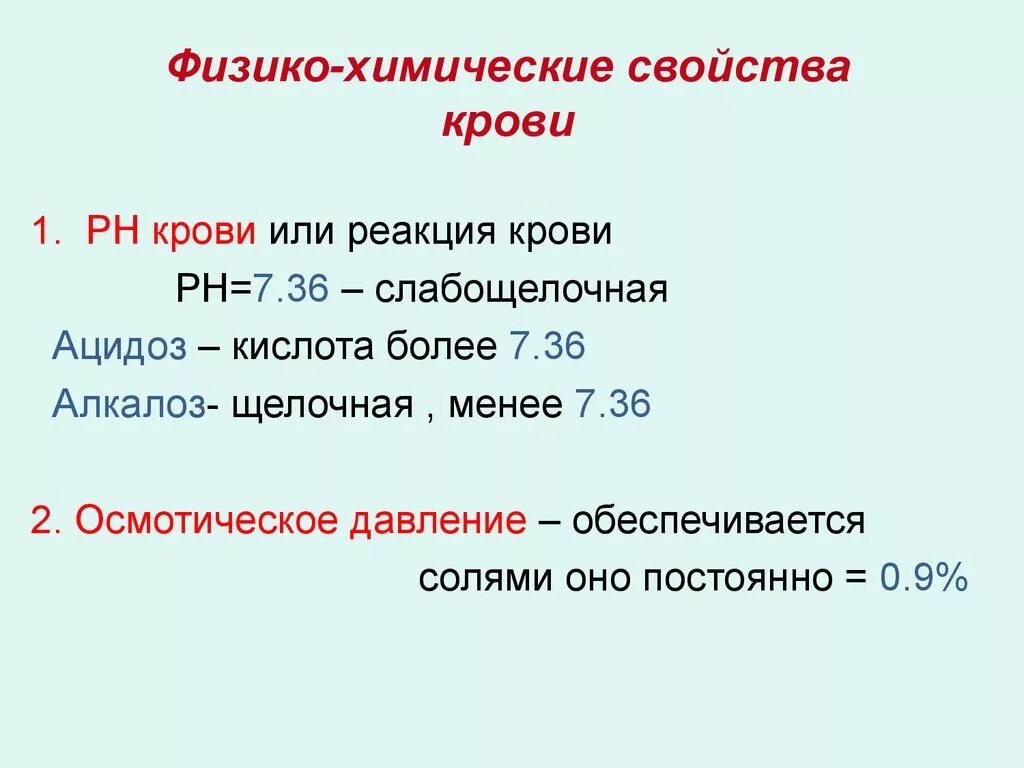 Физико-химические свойства крови

1. РН крови или реакция крови

РН=7.36 – слабощелочная

Ацидоз – кислота более 7.36

Алкалоз- щелочная , менее 7.36

2. Осмотическое давление – обеспечивается солями оно постоянно = 0.9%